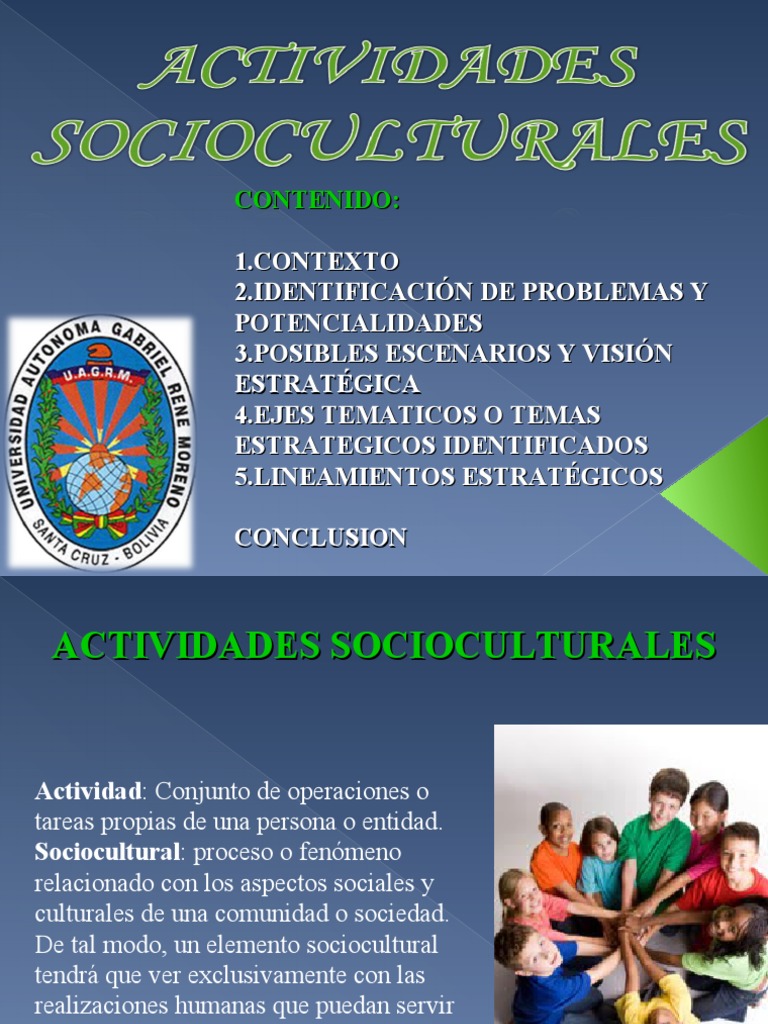 ACTIVIDADES SOCIOCULTURALES

CONTENIDO:

1.CONTEXTO
2.IDENTIFICACIÓN DE PROBLEMAS Y POTENCIALIDADES
3.POSIBLES ESCENARIOS Y VISIÓN ESTRATÉGICA
4.EJES TEMATICOS O TEMAS ESTRATEGICOS IDENTIFICADOS
5.LINEAMIENTOS ESTRATÉGICOS

CONCLUSION

UNIVERSIDAD AUTONOMA GABRIEL RENE MORENO
U.A.G.R.M.
SANTA CRUZ - BOLIVIA

ACTIVIDADES SOCIOCULTURALES

Actividad: Conjunto de operaciones o tareas propias de una persona o entidad. Sociocultural: proceso o fenómeno relacionado con los aspectos sociales y culturales de una comunidad o sociedad. De tal modo, un elemento sociocultural tendrá que ver exclusivamente con las realizaciones humanas que puedan servir